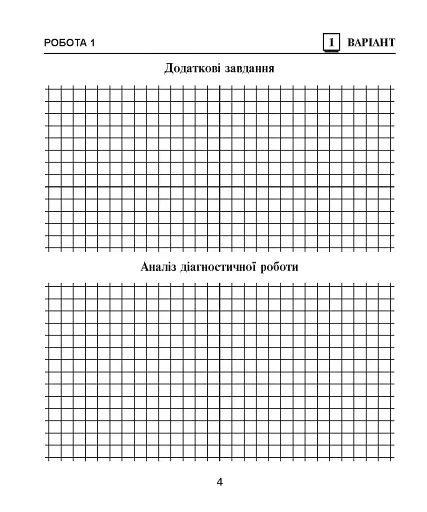 РОБОТА 1

1 ВАРІАНТ

Додаткові завдання

Аналіз діагностичної роботи

4